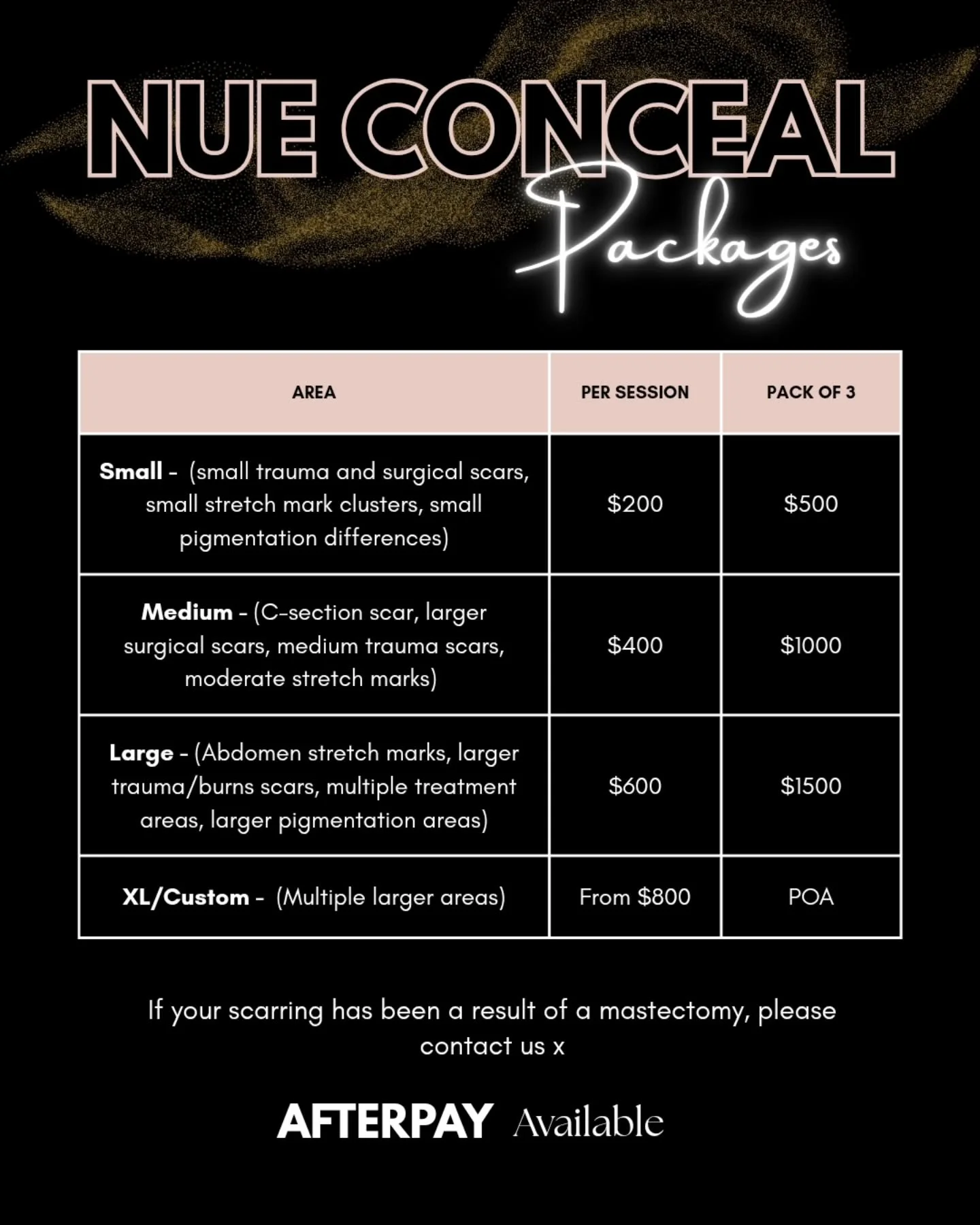 NUE CONCEAL

Packages

| AREA | PER SESSION | PACK OF 3 |
|---|---|---|
| Small - (small trauma and surgical scars, small stretch mark clusters, small pigmentation differences) | $200 | $500 |
| Medium - (C-section scar, larger surgical scars, medium trauma scars, moderate stretch marks) | $400 | $1000 |
| Large - (Abdomen stretch marks, larger trauma/burns scars, multiple treatment areas, larger pigmentation areas) | $600 | $1500 |
| XL/Custom - (Multiple larger areas) | From $800 | POA |

If your scarring has been a result of a mastectomy, please contact us x

AFTERPAY Available